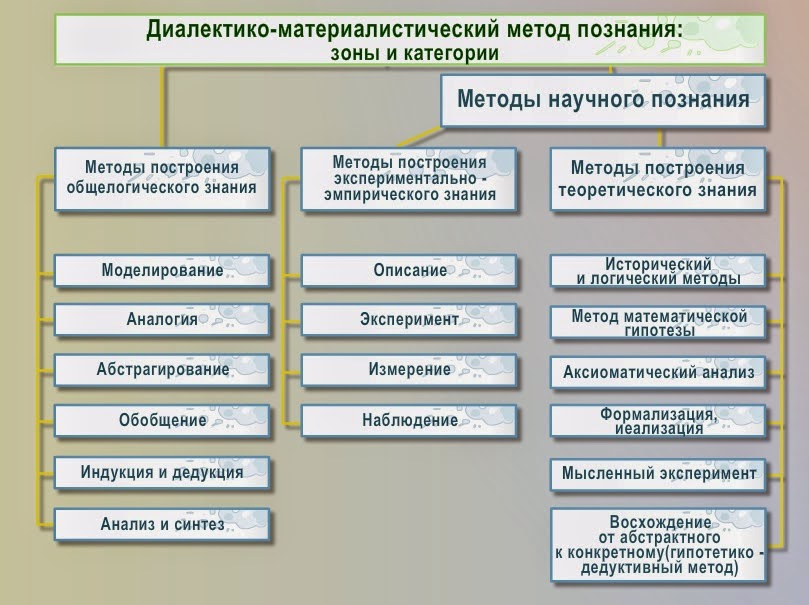 Диалектико-материалистический метод познания:
зоны и категории

Методы научного познания

Методы построения общелогического знания

Моделирование

Аналогия

Абстрагирование

Обобщение

Индукция и дедукция

Анализ и синтез

Методы построения экспериментально - эмпирического знания

Описание

Эксперимент

Измерение

Наблюдение

Методы построения теоретического знания

Исторический и логический методы

Метод математической гипотезы

Аксиоматический анализ

Формализация, иеализация

Мысленный эксперимент

Восхождение от абстрактного к конкретному(гипотетико - дедуктивный метод)